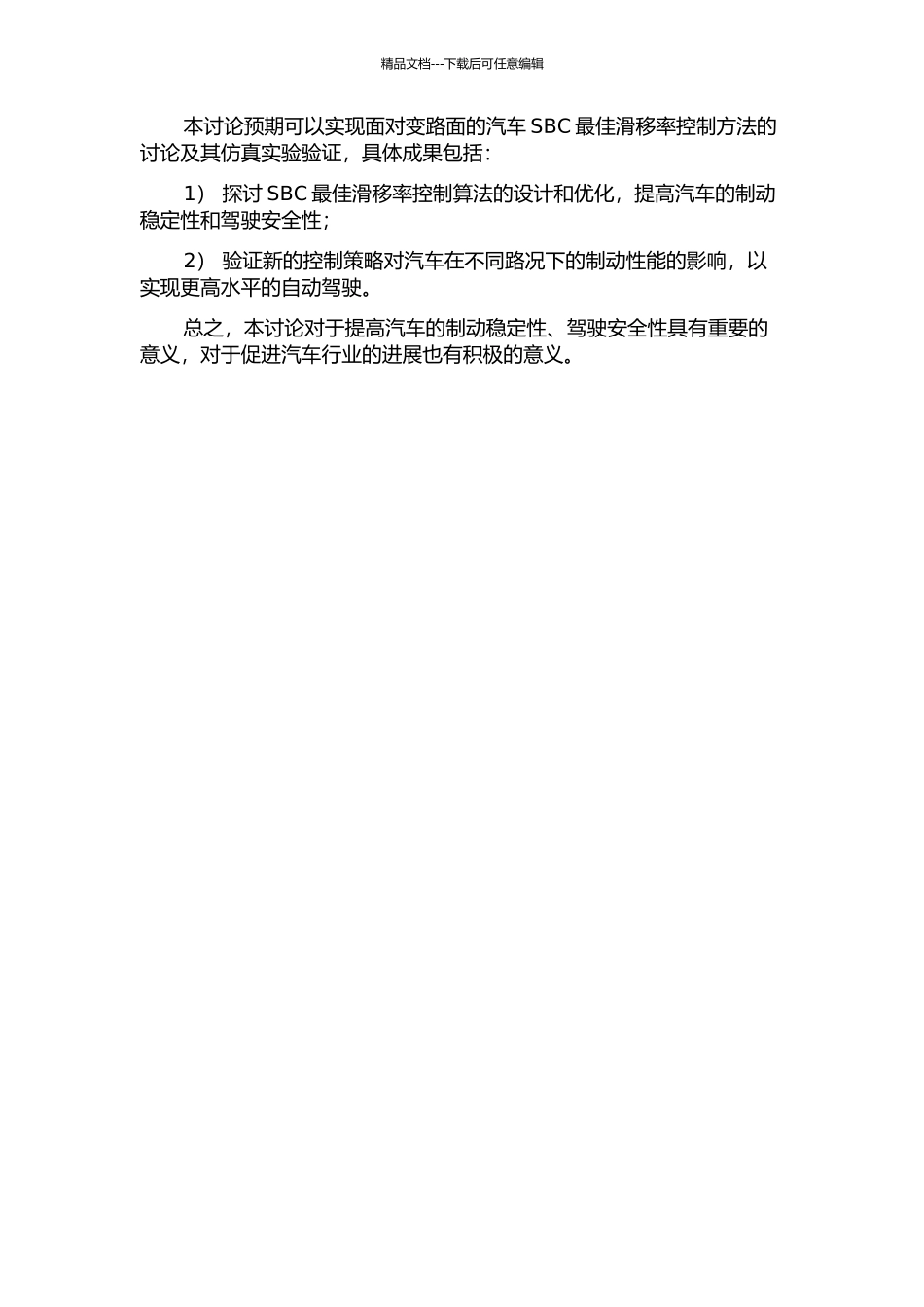 精品文档---下载后可任意编辑

本讨论预期可以实现面对变路面的汽车 SBC 最佳滑移率控制方法的讨论及其仿真实验验证，具体成果包括：

1） 探讨 SBC 最佳滑移率控制算法的设计和优化，提高汽车的制动稳定性和驾驶安全性；

2） 验证新的控制策略对汽车在不同路况下的制动性能的影响，以实现更高水平的自动驾驶。

总之，本讨论对于提高汽车的制动稳定性、驾驶安全性具有重要的意义，对于促进汽车行业的进展也有积极的意义。